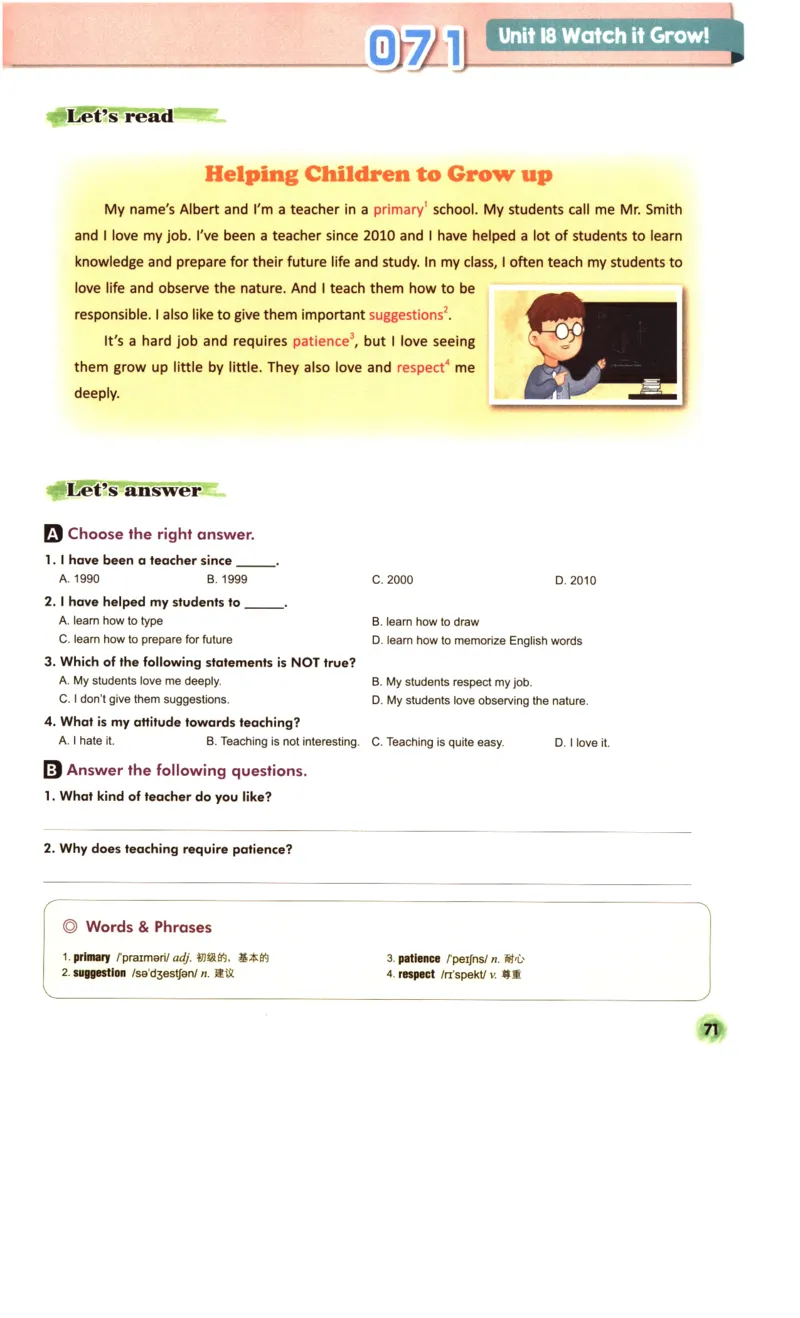 071 Unit 18 Watch it Grow!

Let's read

Helping Children to Grow up

My name's Albert and I'm a teacher in a primary$^1$ school. My students call me Mr. Smith and I love my job. I've been a teacher since 2010 and I have helped a lot of students to learn knowledge and prepare for their future life and study. In my class, I often teach my students to love life and observe the nature. And I teach them how to be responsible. I also like to give them important suggestions$^2$.

It's a hard job and requires patience$^3$, but I love seeing them grow up little by little. They also love and respect$^4$ me deeply.

Let's answer

A Choose the right answer.

1. I have been a teacher since ______.
A. 1990 B. 1999 C. 2000 D. 2010

2. I have helped my students to ______.
A. learn how to type
B. learn how to draw
C. learn how to prepare for future
D. learn how to memorize English words

3. Which of the following statements is NOT true?
A. My students love me deeply.
B. My students respect my job.
C. I don't give them suggestions.
D. My students love observing the nature.

4. What is my attitude towards teaching?
A. I hate it. B. Teaching is not interesting. C. Teaching is quite easy. D. I love it.

B Answer the following questions.

1. What kind of teacher do you like?

2. Why does teaching require patience?

◎ Words & Phrases

1. primary /ˈpraɪməri/ adj. 初级的、基本的
2. suggestion /səˈdʒestʃən/ n. 建议
3. patience /ˈpeɪʃns/ n. 耐心
4. respect /rɪˈspekt/ v. 尊重

71